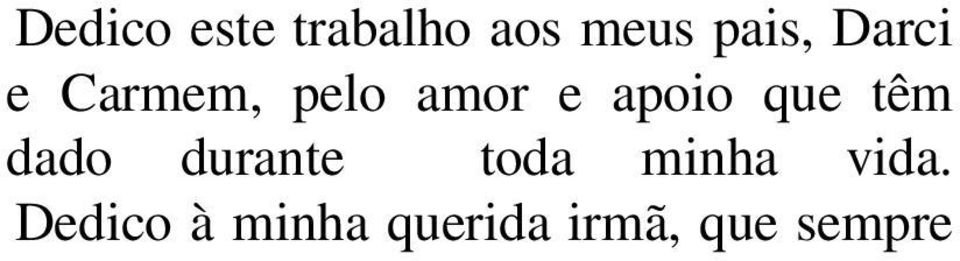 Dedico este trabalho aos meus pais, Darci e Carmem, pelo amor e apoio que têm dado durante toda minha vida. Dedico à minha querida irmã, que sempre